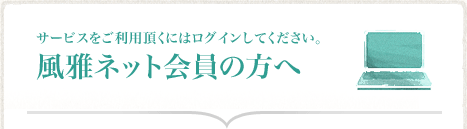 サービスをご利用頂くにはログインしてください。
風雅ネット会員の方へ